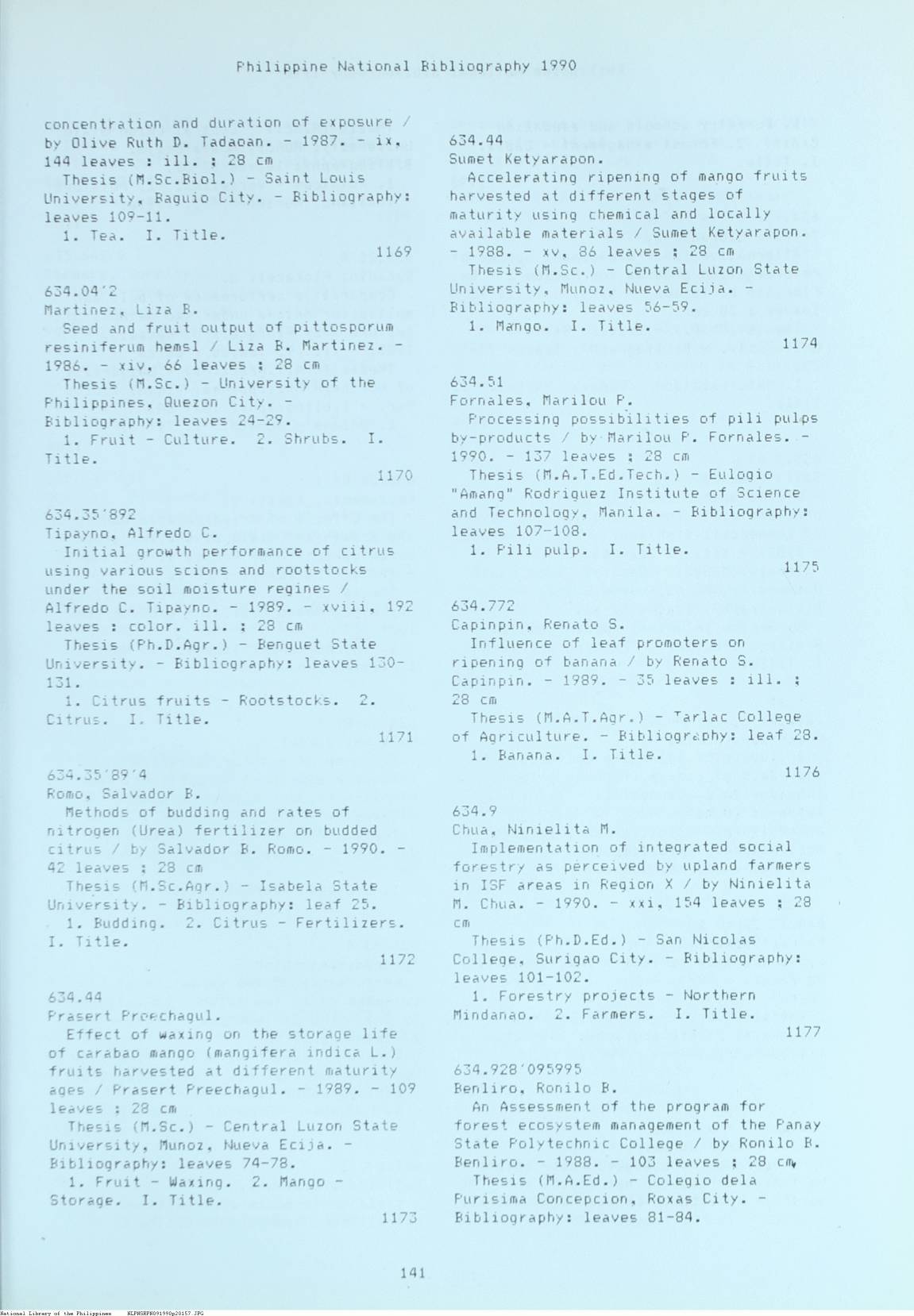 Philippine National Bibliography 1990

concentration and duration of exposure / by Olive Ruth D. Tadaoan. - 1987. - ix, 144 leaves : ill. ; 28 cm
Thesis (M.Sc.Biol.) - Saint Louis University, Baguio City. - Bibliography: leaves 109-11.
1. Tea. I. Title.
1169

634.04'2
Martinez, Liza B.
Seed and fruit output of pittosporum resiniferum hemsl / Liza B. Martinez. - 1986. - xiv, 66 leaves ; 28 cm
Thesis (M.Sc.) - University of the Philippines, Quezon City. - Bibliography: leaves 24-29.
1. Fruit - Culture. 2. Shrubs. I. Title.
1170

634.35'892
Tipayno, Alfredo C.
Initial growth performance of citrus using various scions and rootstocks under the soil moisture regines / Alfredo C. Tipayno. - 1989. - xviii, 192 leaves : color. ill. ; 28 cm
Thesis (Ph.D.Agr.) - Benguet State University. - Bibliography: leaves 130-131.
1. Citrus fruits - Rootstocks. 2. Citrus. I. Title.
1171

634.35'89'4
Romo, Salvador B.
Methods of budding and rates of nitrogen (Urea) fertilizer on budded citrus / by Salvador B. Romo. - 1990. - 42 leaves ; 28 cm
Thesis (M.Sc.Agr.) - Isabela State University. - Bibliography: leaf 25.
1. Budding. 2. Citrus - Fertilizers. I. Title.
1172

634.44
Prasert Preechagul.
Effect of waxing on the storage life of carabao mango (mangifera indica L.) fruits harvested at different maturity ages / Prasert Preechagul. - 1989. - 109 leaves ; 28 cm
Thesis (M.Sc.) - Central Luzon State University, Munoz, Nueva Ecija. - Bibliography: leaves 74-78.
1. Fruit - Waxing. 2. Mango - Storage. I. Title.
1173

634.44
Sumet Ketyarapon.
Accelerating ripening of mango fruits harvested at different stages of maturity using chemical and locally available materials / Sumet Ketyarapon. - 1988. - xv, 86 leaves ; 28 cm
Thesis (M.Sc.) - Central Luzon State University, Munoz, Nueva Ecija. - Bibliography: leaves 56-59.
1. Mango. I. Title.
1174

634.51
Fornales, Marilou P.
Processing possibilities of pili pulps by-products / by Marilou P. Fornales. - 1990. - 137 leaves ; 28 cm
Thesis (M.A.T.Ed.Tech.) - Eulogio "Amang" Rodriguez Institute of Science and Technology, Manila. - Bibliography: leaves 107-108.
1. Pili pulp. I. Title.
1175

634.772
Capinpin, Renato S.
Influence of leaf promoters on ripening of banana / by Renato S. Capinpin. - 1989. - 35 leaves : ill. ; 28 cm
Thesis (M.A.T.Agr.) - Tarlac College of Agriculture. - Bibliography: leaf 28.
1. Banana. I. Title.
1176

634.9
Chua, Ninielita M.
Implementation of integrated social forestry as perceived by upland farmers in ISF areas in Region X / by Ninielita M. Chua. - 1990. - xxi, 154 leaves ; 28 cm
Thesis (Ph.D.Ed.) - San Nicolas College, Surigao City. - Bibliography: leaves 101-102.
1. Forestry projects - Northern Mindanao. 2. Farmers. I. Title.
1177

634.928'095995
Benliro, Ronilo B.
An Assessment of the program for forest ecosystem management of the Panay State Polytechnic College / by Ronilo B. Benliro. - 1988. - 103 leaves ; 28 cm
Thesis (M.A.Ed.) - Colegio dela Purisima Concepcion, Roxas City. - Bibliography: leaves 81-84.

141

National Library of the Philippines NLPHSRPH091990p20157.JPG